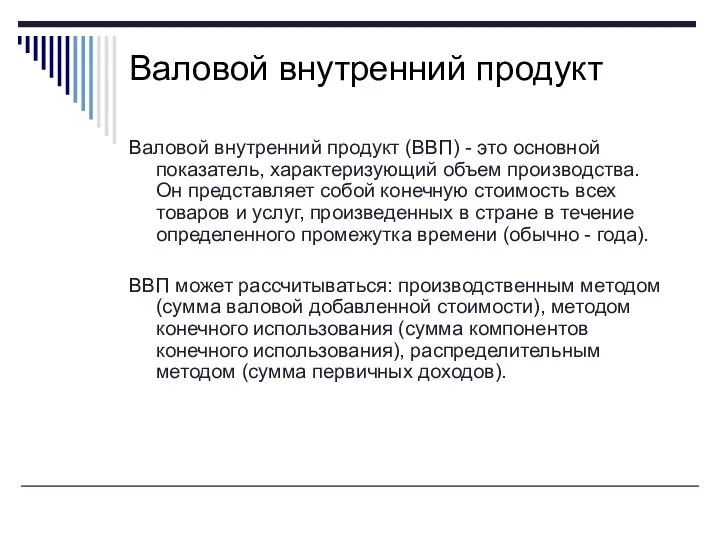 Валовой внутренний продукт

Валовой внутренний продукт (ВВП) - это основной показатель, характеризующий объем производства. Он представляет собой конечную стоимость всех товаров и услуг, произведенных в стране в течение определенного промежутка времени (обычно - года).

ВВП может рассчитываться: производственным методом (сумма валовой добавленной стоимости), методом конечного использования (сумма компонентов конечного использования), распределительным методом (сумма первичных доходов).